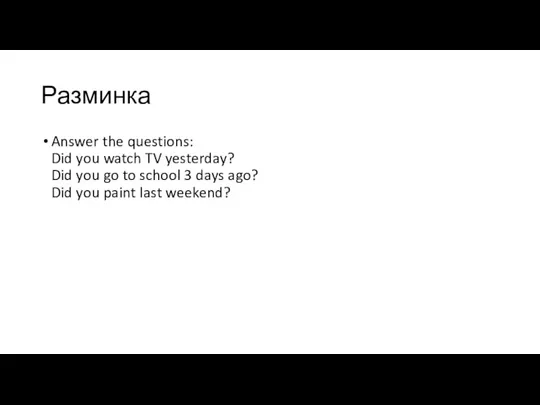 Разминка

• Answer the questions:
Did you watch TV yesterday?
Did you go to school 3 days ago?
Did you paint last weekend?